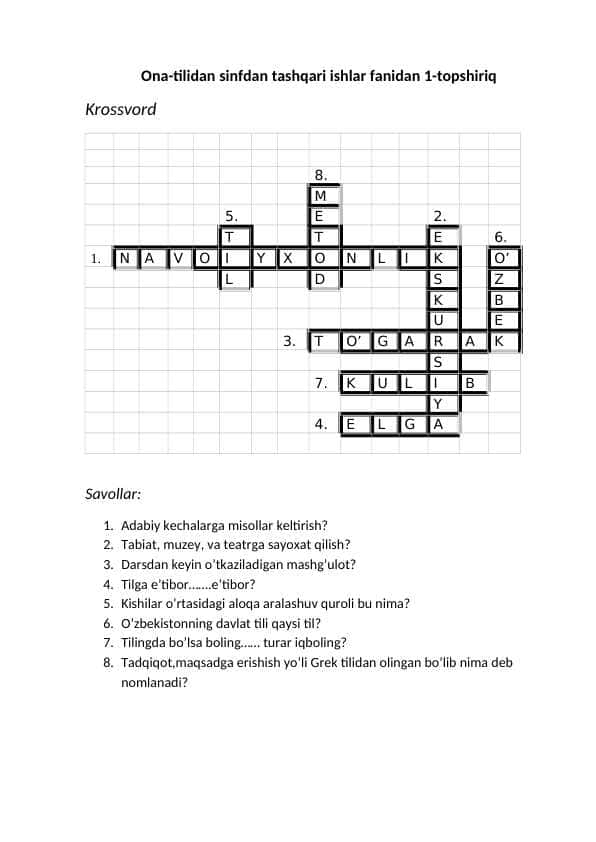 Ona-tilidan sinfdan tashqari ishlar fanidan 1-topshiriq

Krossvord

8.
M
5. E 2.
T T E 6.
1. N A V O I Y X O N L I K O'
L D S Z
K B
U E
3. T O' G A R A K
S
7. K U L I B
Y
4. E L G A

Savollar:

1. Adabiy kechalarga misollar keltirish?
2. Tabiat, muzey, va teatrga sayoxat qilish?
3. Darsdan keyin o'tkaziladigan mashg'ulot?
4. Tilga e'tibor.......e'tibor?
5. Kishilar o'rtasidagi aloqa aralashuv quroli bu nima?
6. O'zbekistonning davlat tili qaysi til?
7. Tilingda bo'lsa boling...... turar iqboling?
8. Tadqiqot,maqsadga erishish yo'li Grek tilidan olingan bo'lib nima deb nomlanadi?